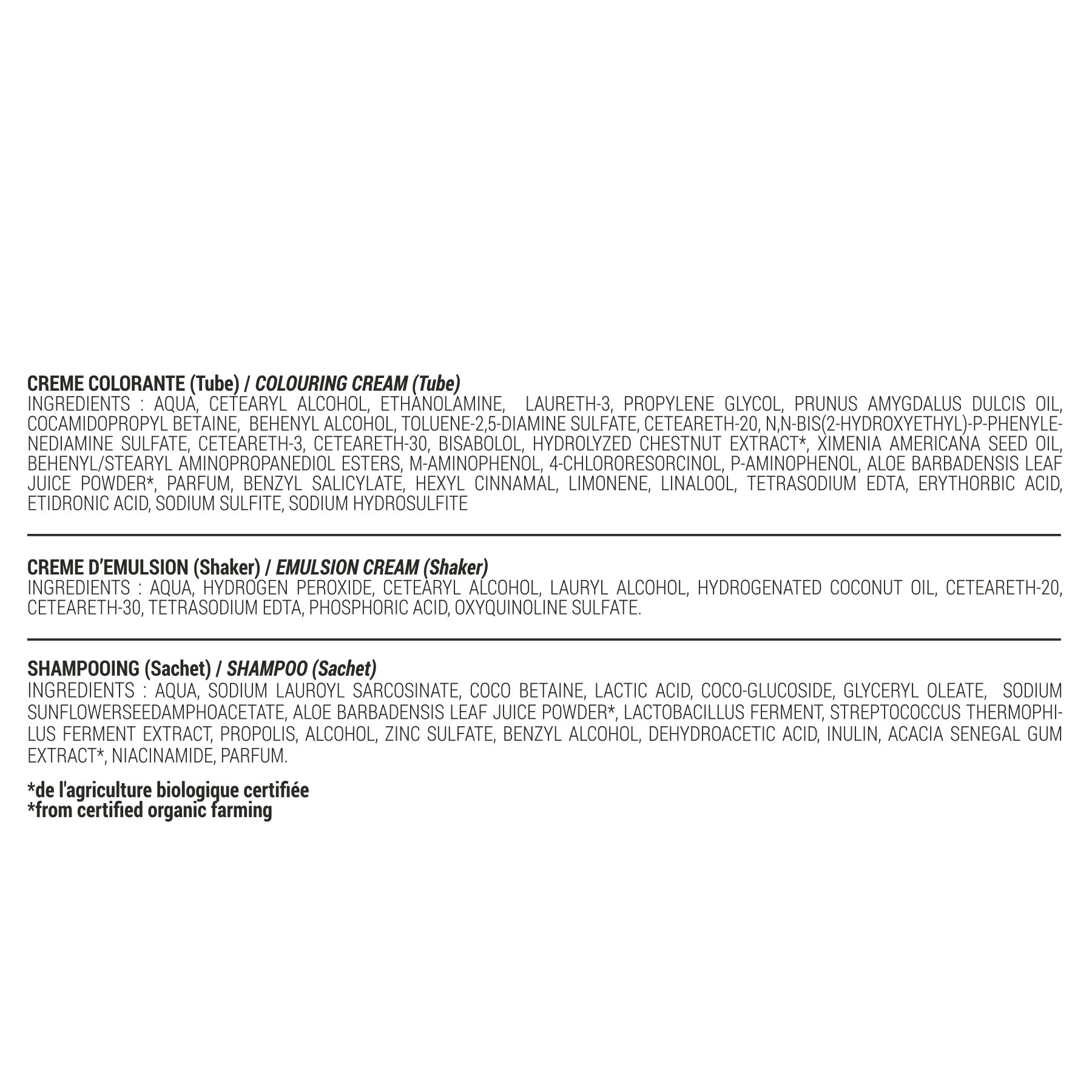 CREME COLORANTE (Tube) / COLOURING CREAM (Tube)
INGREDIENTS : AQUA, CETEARYL ALCOHOL, ETHANOLAMINE, LAURETH-3, PROPYLENE GLYCOL, PRUNUS AMYGDALUS DULCIS OIL, COCAMIDOPROPYL BETAINE, BEHENYL ALCOHOL, TOLUENE-2,5-DIAMINE SULFATE, CETEARETH-20, N,N-BIS(2-HYDROXYETHYL)-P-PHENYLENEDIAMINE SULFATE, CETEARETH-3, CETEARETH-30, BISABOLOL, HYDROLYZED CHESTNUT EXTRACT*, XIMENIA AMERICANA SEED OIL, BEHENYL/STEARYL AMINOPROPANEDIOL ESTERS, M-AMINOPHENOL, 4-CHLORORESORCINOL, P-AMINOPHENOL, ALOE BARBADENSIS LEAF JUICE POWDER*, PARFUM, BENZYL SALICYLATE, HEXYL CINNAMAL, LIMONENE, LINALOOL, TETRASODIUM EDTA, ERYTHORBIC ACID, ETIDRONIC ACID, SODIUM SULFITE, SODIUM HYDROSULFITE

CREME D'EMULSION (Shaker) / EMULSION CREAM (Shaker)
INGREDIENTS : AQUA, HYDROGEN PEROXIDE, CETEARYL ALCOHOL, LAURYL ALCOHOL, HYDROGENATED COCONUT OIL, CETEARETH-20, CETEARETH-30, TETRASODIUM EDTA, PHOSPHORIC ACID, OXYQUINOLINE SULFATE.

SHAMPOOING (Sachet) / SHAMPOO (Sachet)
INGREDIENTS : AQUA, SODIUM LAUROYL SARCOSINATE, COCO BETAINE, LACTIC ACID, COCO-GLUCOSIDE, GLYCERYL OLEATE, SODIUM SUNFLOWERSEEDAMPHOACETATE, ALOE BARBADENSIS LEAF JUICE POWDER*, LACTOBACILLUS FERMENT, STREPTOCOCCUS THERMOPHILUS FERMENT EXTRACT, PROPOLIS, ALCOHOL, ZINC SULFATE, BENZYL ALCOHOL, DEHYDROACETIC ACID, INULIN, ACACIA SENEGAL GUM EXTRACT*, NIACINAMIDE, PARFUM.

*de l'agriculture biologique certifiée
*from certified organic farming